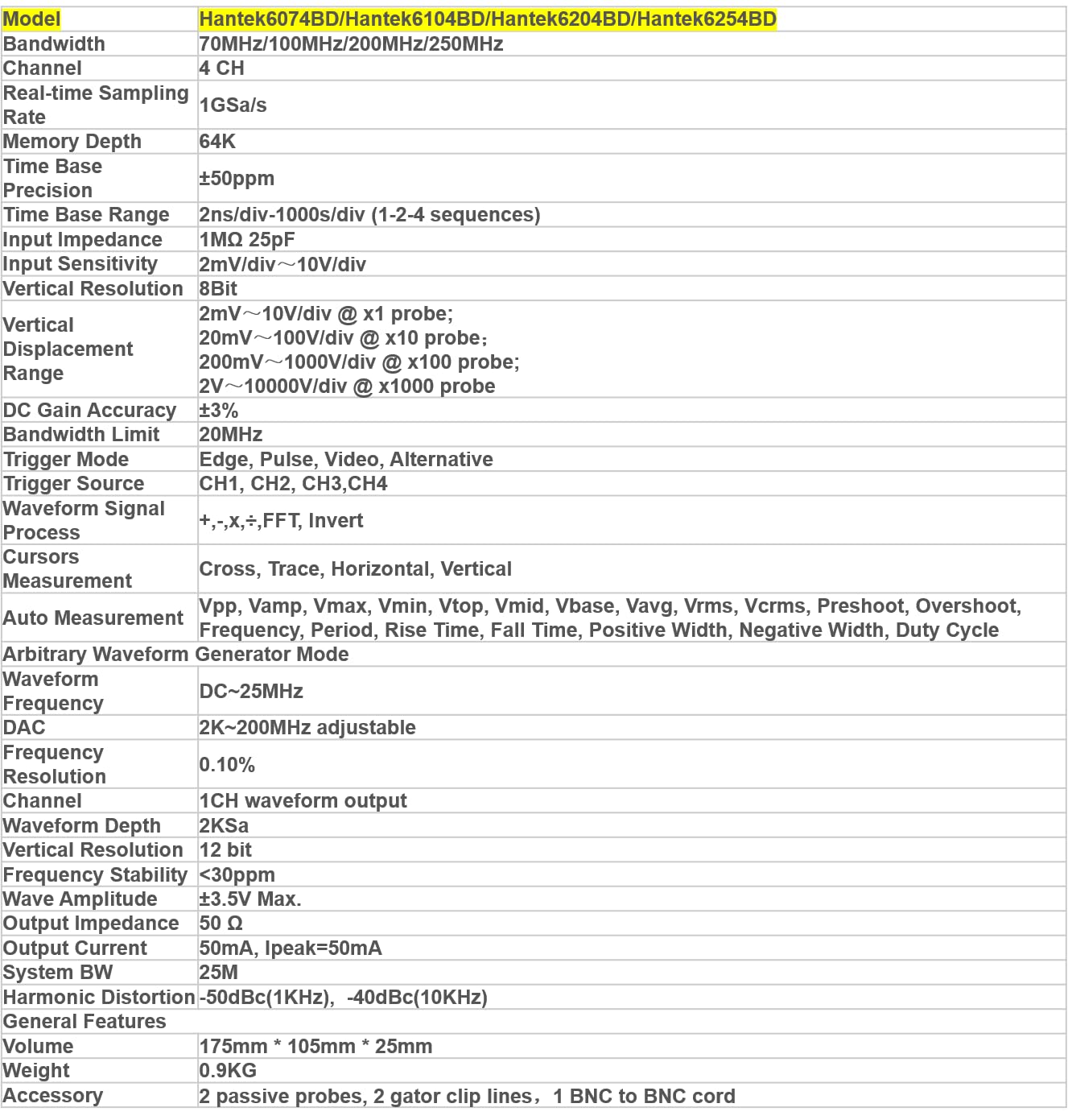 | Model | Hantek6074BD/Hantek6104BD/Hantek6204BD/Hantek6254BD |
|---|---|
| Bandwidth | 70MHz/100MHz/200MHz/250MHz |
| Channel | 4 CH |
| Real-time Sampling Rate | 1GSa/s |
| Memory Depth | 64K |
| Time Base Precision | ±50ppm |
| Time Base Range | 2ns/div-1000s/div (1-2-4 sequences) |
| Input Impedance | 1MΩ 25pF |
| Input Sensitivity | 2mV/div～10V/div |
| Vertical Resolution | 8Bit |
| Vertical Displacement Range | 2mV～10V/div @ x1 probe; 20mV～100V/div @ x10 probe; 200mV～1000V/div @ x100 probe; 2V～10000V/div @ x1000 probe |
| DC Gain Accuracy | ±3% |
| Bandwidth Limit | 20MHz |
| Trigger Mode | Edge, Pulse, Video, Alternative |
| Trigger Source | CH1, CH2, CH3,CH4 |
| Waveform Signal Process | +,-,x,÷,FFT, Invert |
| Cursors Measurement | Cross, Trace, Horizontal, Vertical |
| Auto Measurement | Vpp, Vamp, Vmax, Vmin, Vtop, Vmid, Vbase, Vavg, Vrms, Vcrms, Preshoot, Overshoot, Frequency, Period, Rise Time, Fall Time, Positive Width, Negative Width, Duty Cycle |
| Arbitrary Waveform Generator Mode | |
| Waveform Frequency | DC~25MHz |
| DAC | 2K~200MHz adjustable |
| Frequency Resolution | 0.10% |
| Channel | 1CH waveform output |
| Waveform Depth | 2KSa |
| Vertical Resolution | 12 bit |
| Frequency Stability | <30ppm |
| Wave Amplitude | ±3.5V Max. |
| Output Impedance | 50 Ω |
| Output Current | 50mA, Ipeak=50mA |
| System BW | 25M |
| Harmonic Distortion | -50dBc(1KHz), -40dBc(10KHz) |
| General Features | |
| Volume | 175mm * 105mm * 25mm |
| Weight | 0.9KG |
| Accessory | 2 passive probes, 2 gator clip lines， 1 BNC to BNC cord |